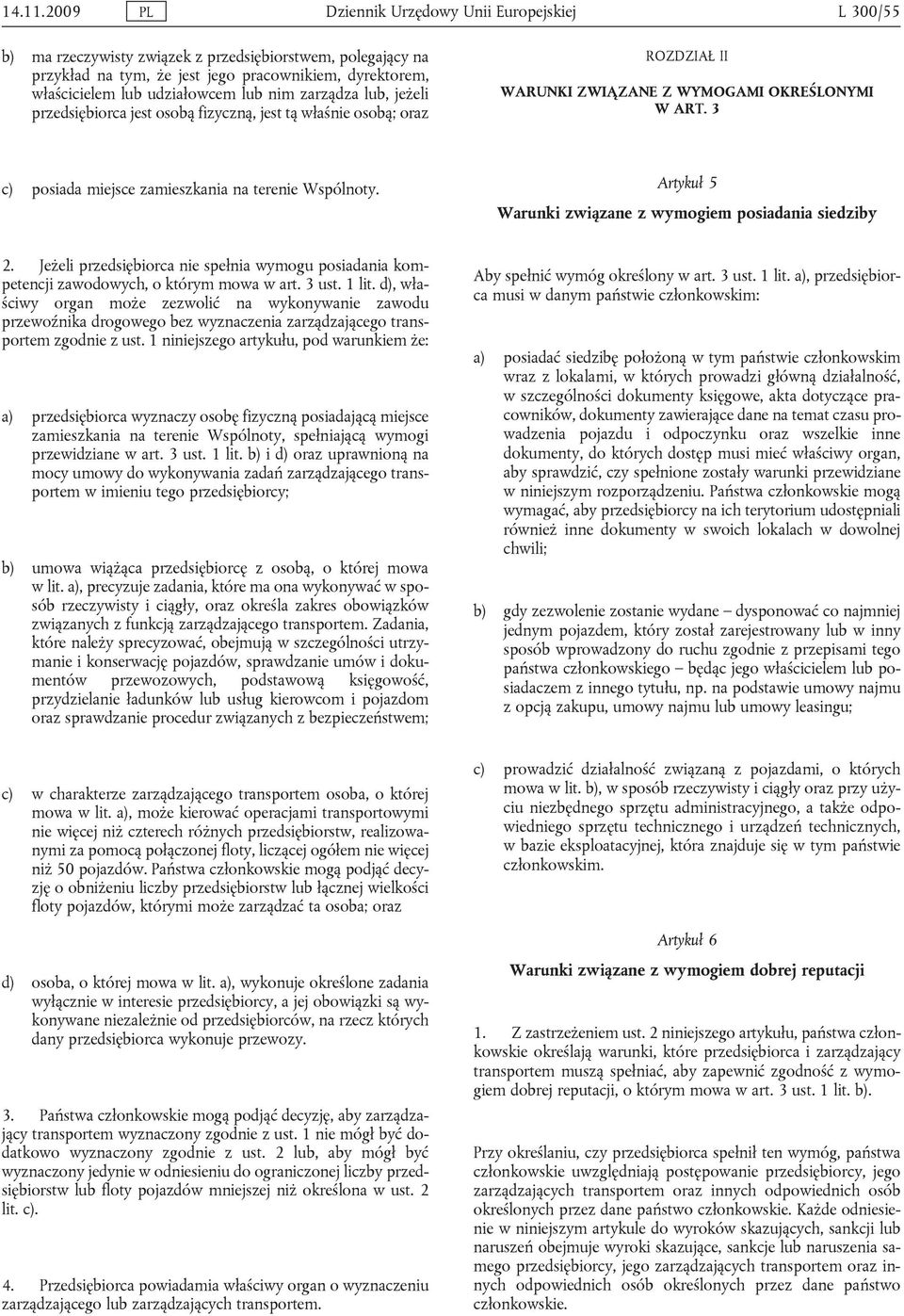 14.11.2009 PL Dziennik Urzędowy Unii Europejskiej L 300/55

b) ma rzeczywisty związek z przedsiębiorstwem, polegający na przykład na tym, że jest jego pracownikiem, dyrektorem, właścicielem lub udziałowcem lub nim zarządza lub, jeżeli przedsiębiorca jest osobą fizyczną, jest tą właśnie osobą; oraz

c) posiada miejsce zamieszkania na terenie Wspólnoty.

2. Jeżeli przedsiębiorca nie spełnia wymogu posiadania kompetencji zawodowych, o którym mowa w art. 3 ust. 1 lit. d), właściwy organ może zezwolić na wykonywanie zawodu przewoźnika drogowego bez wyznaczenia zarządzającego transportem zgodnie z ust. 1 niniejszego artykułu, pod warunkiem że:

a) przedsiębiorca wyznaczy osobę fizyczną posiadającą miejsce zamieszkania na terenie Wspólnoty, spełniającą wymogi przewidziane w art. 3 ust. 1 lit. b) i d) oraz uprawnioną na mocy umowy do wykonywania zadań zarządzającego transportem w imieniu tego przedsiębiorcy;

b) umowa wiążąca przedsiębiorcę z osobą, o której mowa w lit. a), precyzuje zadania, które ma ona wykonywać w sposób rzeczywisty i ciągły, oraz określa zakres obowiązków związanych z funkcją zarządzającego transportem. Zadania, które należy sprecyzować, obejmują w szczególności utrzymanie i konserwację pojazdów, sprawdzanie umów i dokumentów przewozowych, podstawową księgowość, przydzielanie ładunków lub usług kierowcom i pojazdom oraz sprawdzanie procedur związanych z bezpieczeństwem;

c) w charakterze zarządzającego transportem osoba, o której mowa w lit. a), może kierować operacjami transportowymi nie więcej niż czterech różnych przedsiębiorstw, realizowanymi za pomocą połączonej floty, liczącej ogółem nie więcej niż 50 pojazdów. Państwa członkowskie mogą podjąć decyzję o obniżeniu liczby przedsiębiorstw lub łącznej wielkości floty pojazdów, którymi może zarządzać ta osoba; oraz

d) osoba, o której mowa w lit. a), wykonuje określone zadania wyłącznie w interesie przedsiębiorcy, a jej obowiązki są wykonywane niezależnie od przedsiębiorców, na rzecz których dany przedsiębiorca wykonuje przewozy.

3. Państwa członkowskie mogą podjąć decyzję, aby zarządzający transportem wyznaczony zgodnie z ust. 1 nie mógł być dodatkowo wyznaczony zgodnie z ust. 2 lub, aby mógł być wyznaczony jedynie w odniesieniu do ograniczonej liczby przedsiębiorstw lub floty pojazdów mniejszej niż określona w ust. 2 lit. c).

4. Przedsiębiorca powiadamia właściwy organ o wyznaczeniu zarządzającego lub zarządzających transportem.

ROZDZIAŁ II

WARUNKI ZWIĄZANE Z WYMOGAMI OKREŚLONYMI W ART. 3

Artykuł 5

Warunki związane z wymogiem posiadania siedziby

Aby spełnić wymóg określony w art. 3 ust. 1 lit. a), przedsiębiorca musi w danym państwie członkowskim:

a) posiadać siedzibę położoną w tym państwie członkowskim wraz z lokalami, w których prowadzi główną działalność, w szczególności dokumenty księgowe, akta dotyczące pracowników, dokumenty zawierające dane na temat czasu prowadzenia pojazdu i odpoczynku oraz wszelkie inne dokumenty, do których dostęp musi mieć właściwy organ, aby sprawdzić, czy spełnione zostały warunki przewidziane w niniejszym rozporządzeniu. Państwa członkowskie mogą wymagać, aby przedsiębiorcy na ich terytorium udostępniali również inne dokumenty w swoich lokalach w dowolnej chwili;

b) gdy zezwolenie zostanie wydane – dysponować co najmniej jednym pojazdem, który został zarejestrowany lub w inny sposób wprowadzony do ruchu zgodnie z przepisami tego państwa członkowskiego – będąc jego właścicielem lub posiadaczem z innego tytułu, np. na podstawie umowy najmu z opcją zakupu, umowy najmu lub umowy leasingu;

c) prowadzić działalność związaną z pojazdami, o których mowa w lit. b), w sposób rzeczywisty i ciągły oraz przy użyciu niezbędnego sprzętu administracyjnego, a także odpowiedniego sprzętu technicznego i urządzeń technicznych, w bazie eksploatacyjnej, która znajduje się w tym państwie członkowskim.

Artykuł 6

Warunki związane z wymogiem dobrej reputacji

1. Z zastrzeżeniem ust. 2 niniejszego artykułu, państwa członkowskie określają warunki, które przedsiębiorca i zarządzający transportem muszą spełniać, aby zapewnić zgodność z wymogiem dobrej reputacji, o którym mowa w art. 3 ust. 1 lit. b).

Przy określaniu, czy przedsiębiorca spełnił ten wymóg, państwa członkowskie uwzględniają postępowanie przedsiębiorcy, jego zarządzających transportem oraz innych odpowiednich osób określonych przez dane państwo członkowskie. Każde odniesienie w niniejszym artykule do wyroków skazujących, sankcji lub naruszeń obejmuje wyroki skazujące, sankcje lub naruszenia samego przedsiębiorcy, jego zarządzających transportem oraz innych odpowiednich osób określonych przez dane państwo członkowskie.